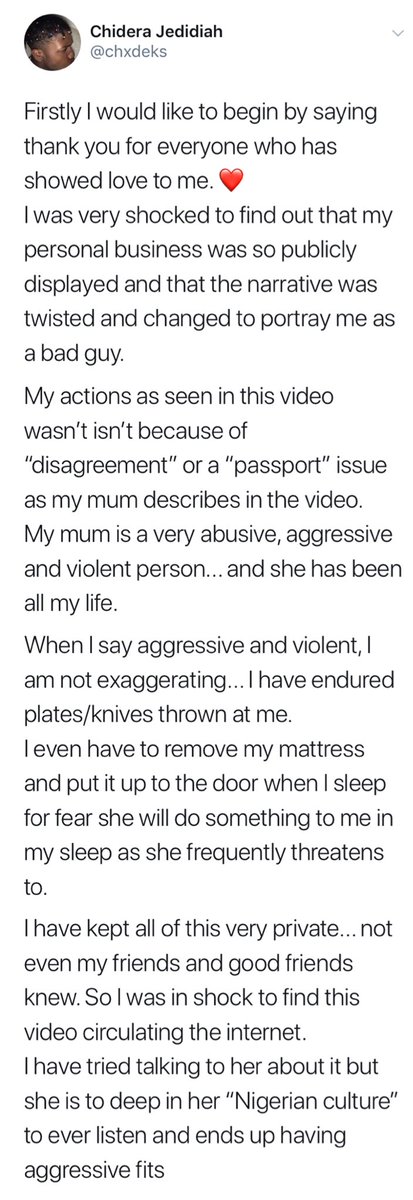 Chidera Jedidiah
@chxdeks

Firstly I would like to begin by saying thank you for everyone who has showed love to me. ❤️
I was very shocked to find out that my personal business was so publicly displayed and that the narrative was twisted and changed to portray me as a bad guy.

My actions as seen in this video wasn't isn't because of "disagreement" or a "passport" issue as my mum describes in the video. My mum is a very abusive, aggressive and violent person... and she has been all my life.

When I say aggressive and violent, I am not exaggerating... I have endured plates/knives thrown at me.
I even have to remove my mattress and put it up to the door when I sleep for fear she will do something to me in my sleep as she frequently threatens to.

I have kept all of this very private... not even my friends and good friends knew. So I was in shock to find this video circulating the internet.
I have tried talking to her about it but she is to deep in her "Nigerian culture" to ever listen and ends up having aggressive fits